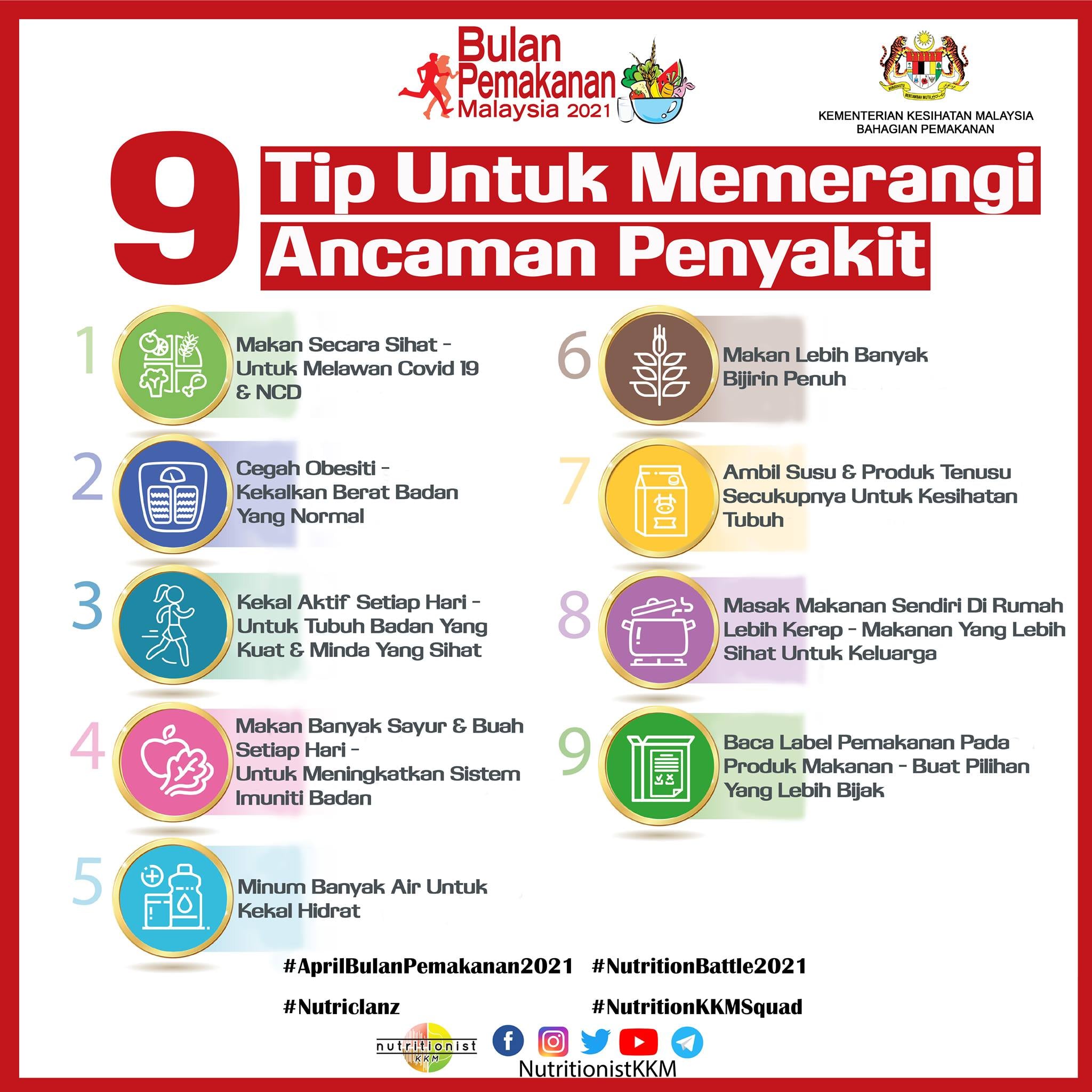 Bulan Pemakanan Malaysia 2021

KEMENTERIAN KESIHATAN MALAYSIA
BAHAGIAN PEMAKANAN

9 Tip Untuk Memerangi Ancaman Penyakit

1 Makan Secara Sihat - Untuk Melawan Covid 19 & NCD

2 Cegah Obesiti - Kekalkan Berat Badan Yang Normal

3 Kekal Aktif Setiap Hari - Untuk Tubuh Badan Yang Kuat & Minda Yang Sihat

4 Makan Banyak Sayur & Buah Setiap Hari - Untuk Meningkatkan Sistem Imuniti Badan

5 Minum Banyak Air Untuk Kekal Hidrat

6 Makan Lebih Banyak Bijirin Penuh

7 Ambil Susu & Produk Tenusu Secukupnya Untuk Kesihatan Tubuh

8 Masak Makanan Sendiri Di Rumah Lebih Kerap - Makanan Yang Lebih Sihat Untuk Keluarga

9 Baca Label Pemakanan Pada Produk Makanan - Buat Pilihan Yang Lebih Bijak

#AprilBulanPemakanan2021 #NutritionBattle2021

#Nutriclanz #NutritionKKMSquad

nutritionist KKM

NutritionistKKM